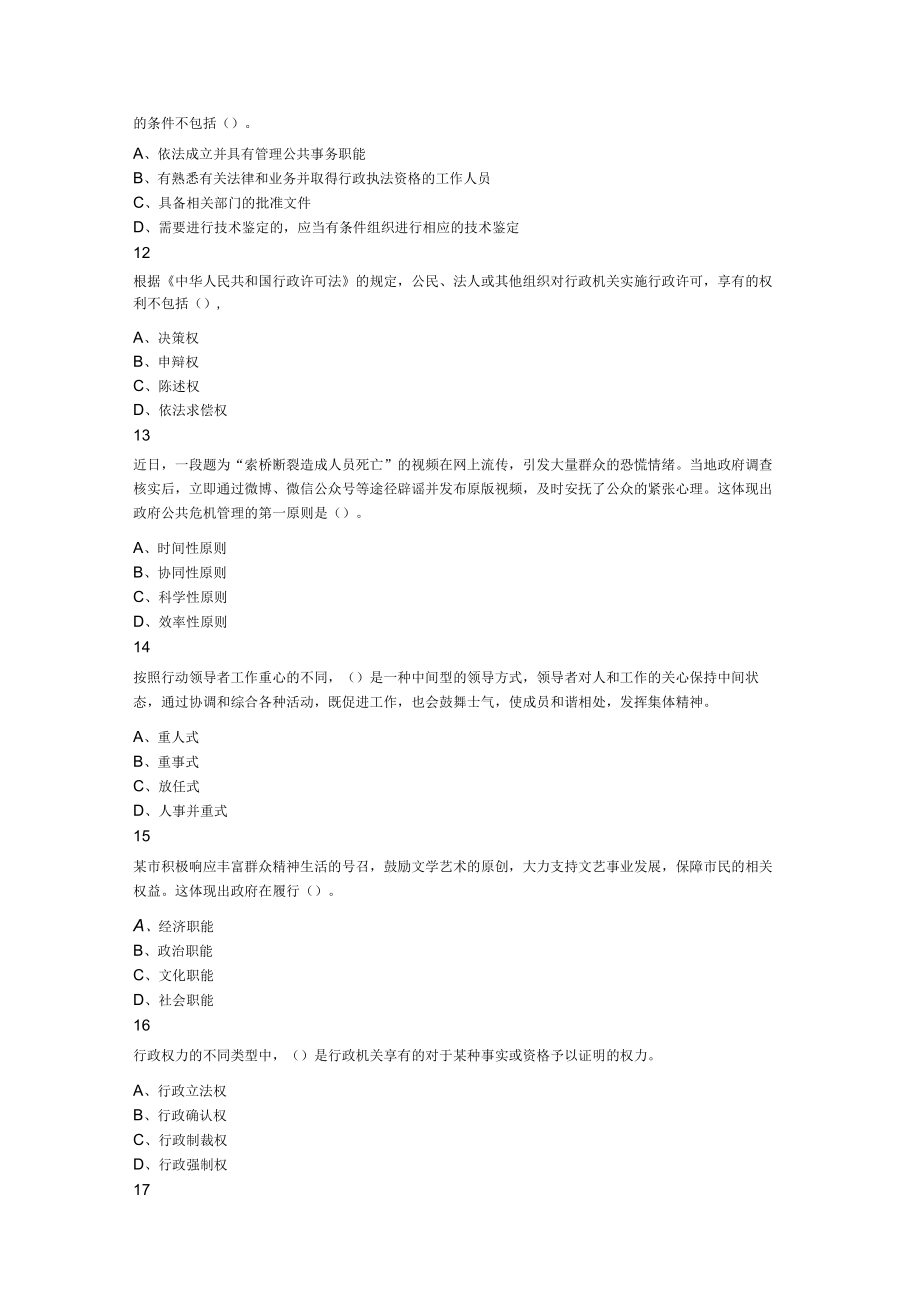 的条件不包括（）。

A、依法成立并具有管理公共事务职能
B、有熟悉有关法律和业务并取得行政执法资格的工作人员
C、具备相关部门的批准文件
D、需要进行技术鉴定的，应当有条件组织进行相应的技术鉴定
12
根据《中华人民共和国行政许可法》的规定，公民、法人或其他组织对行政机关实施行政许可，享有的权利不包括（），

A、决策权
B、申辩权
C、陈述权
D、依法求偿权
13
近日，一段题为“索桥断裂造成人员死亡”的视频在网上流传，引发大量群众的恐慌情绪。当地政府调查核实后，立即通过微博、微信公众号等途径辟谣并发布原版视频，及时安抚了公众的紧张心理。这体现出政府公共危机管理的第一原则是（）。

A、时间性原则
B、协同性原则
C、科学性原则
D、效率性原则
14
按照行动领导者工作重心的不同，（）是一种中间型的领导方式，领导者对人和工作的关心保持中间状态，通过协调和综合各种活动，既促进工作，也会鼓舞士气，使成员和谐相处，发挥集体精神。

A、重人式
B、重事式
C、放任式
D、人事并重式
15
某市积极响应丰富群众精神生活的号召，鼓励文学艺术的原创，大力支持文艺事业发展，保障市民的相关权益。这体现出政府在履行（）。

A、经济职能
B、政治职能
C、文化职能
D、社会职能
16
行政权力的不同类型中，（）是行政机关享有的对于某种事实或资格予以证明的权力。

A、行政立法权
B、行政确认权
C、行政制裁权
D、行政强制权
17